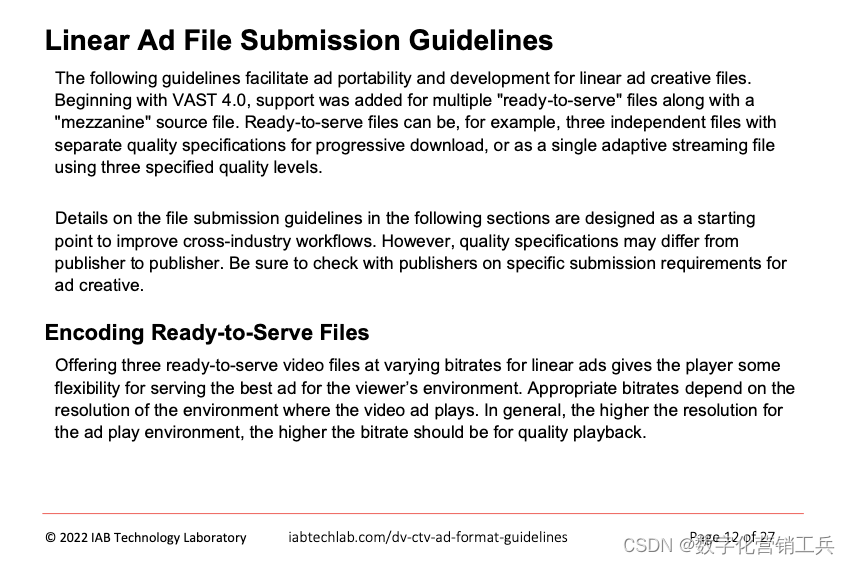 Linear Ad File Submission Guidelines

The following guidelines facilitate ad portability and development for linear ad creative files. Beginning with VAST 4.0, support was added for multiple "ready-to-serve" files along with a "mezzanine" source file. Ready-to-serve files can be, for example, three independent files with separate quality specifications for progressive download, or as a single adaptive streaming file using three specified quality levels.

Details on the file submission guidelines in the following sections are designed as a starting point to improve cross-industry workflows. However, quality specifications may differ from publisher to publisher. Be sure to check with publishers on specific submission requirements for ad creative.

Encoding Ready-to-Serve Files

Offering three ready-to-serve video files at varying bitrates for linear ads gives the player some flexibility for serving the best ad for the viewer's environment. Appropriate bitrates depend on the resolution of the environment where the video ad plays. In general, the higher the resolution for the ad play environment, the higher the bitrate should be for quality playback.

© 2022 IAB Technology Laboratory iabtechlab.com/dv-ctv-ad-format-guidelines Page 12 of 27

CSDN @数字化营销工兵